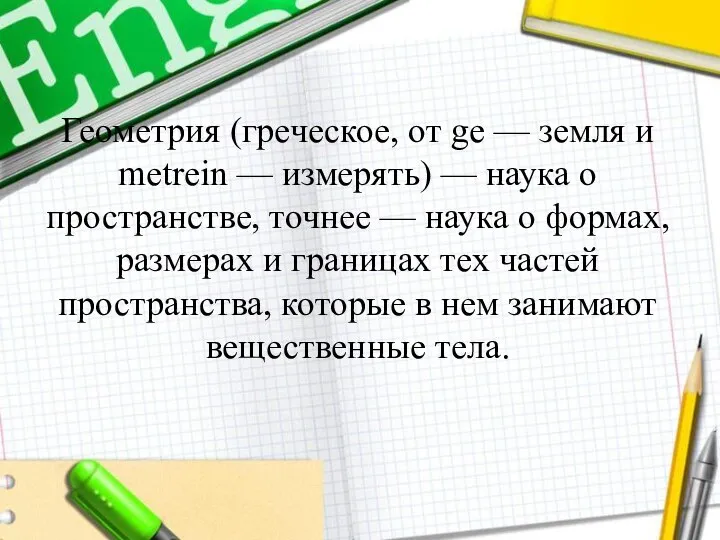 Eng

Геометрия (греческое, от ge — земля и metrein — измерять) — наука о пространстве, точнее — наука о формах, размерах и границах тех частей пространства, которые в нем занимают вещественные тела.